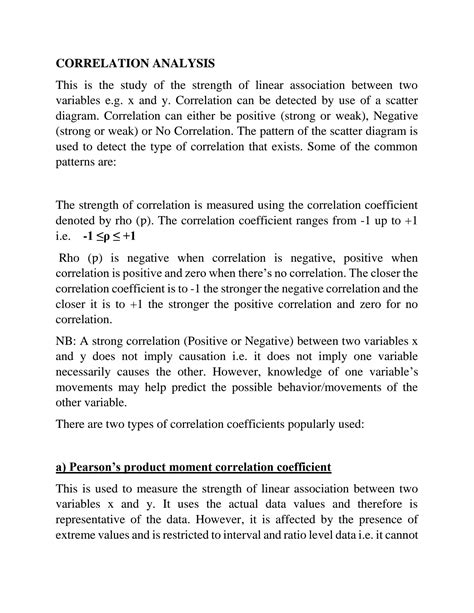 CORRELATION ANALYSIS

This is the study of the strength of linear association between two variables e.g. x and y. Correlation can be detected by use of a scatter diagram. Correlation can either be positive (strong or weak), Negative (strong or weak) or No Correlation. The pattern of the scatter diagram is used to detect the type of correlation that exists. Some of the common patterns are:

The strength of correlation is measured using the correlation coefficient denoted by rho (p). The correlation coefficient ranges from -1 up to +1 i.e. $-1 \leq \rho \leq +1$

Rho (p) is negative when correlation is negative, positive when correlation is positive and zero when there's no correlation. The closer the correlation coefficient is to -1 the stronger the negative correlation and the closer it is to +1 the stronger the positive correlation and zero for no correlation.

NB: A strong correlation (Positive or Negative) between two variables x and y does not imply causation i.e. it does not imply one variable necessarily causes the other. However, knowledge of one variable's movements may help predict the possible behavior/movements of the other variable.

There are two types of correlation coefficients popularly used:

a) Pearson's product moment correlation coefficient

This is used to measure the strength of linear association between two variables x and y. It uses the actual data values and therefore is representative of the data. However, it is affected by the presence of extreme values and is restricted to interval and ratio level data i.e. it cannot